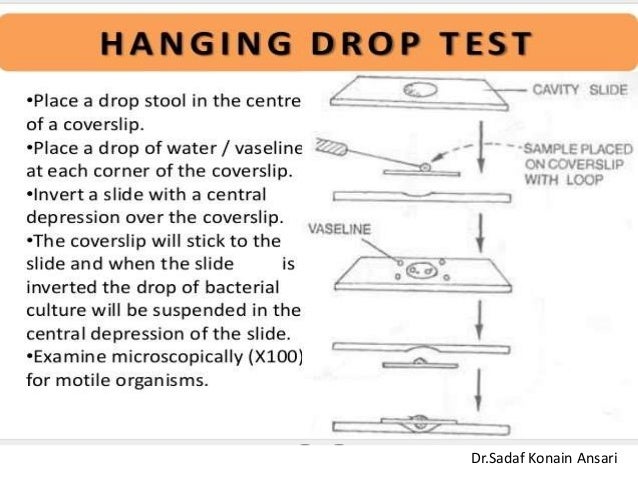 HANGING DROP TEST

•Place a drop stool in the centre of a coverslip.
•Place a drop of water / vaseline at each corner of the coverslip.
•Invert a slide with a central depression over the coverslip.
•The coverslip will stick to the slide and when the slide is inverted the drop of bacterial culture will be suspended in the central depression of the slide.
•Examine microscopically (X100) for motile organisms.

CAVITY SLIDE

SAMPLE PLACED ON COVERSLIP WITH LOOP

VASELINE

Dr.Sadaf Konain Ansari